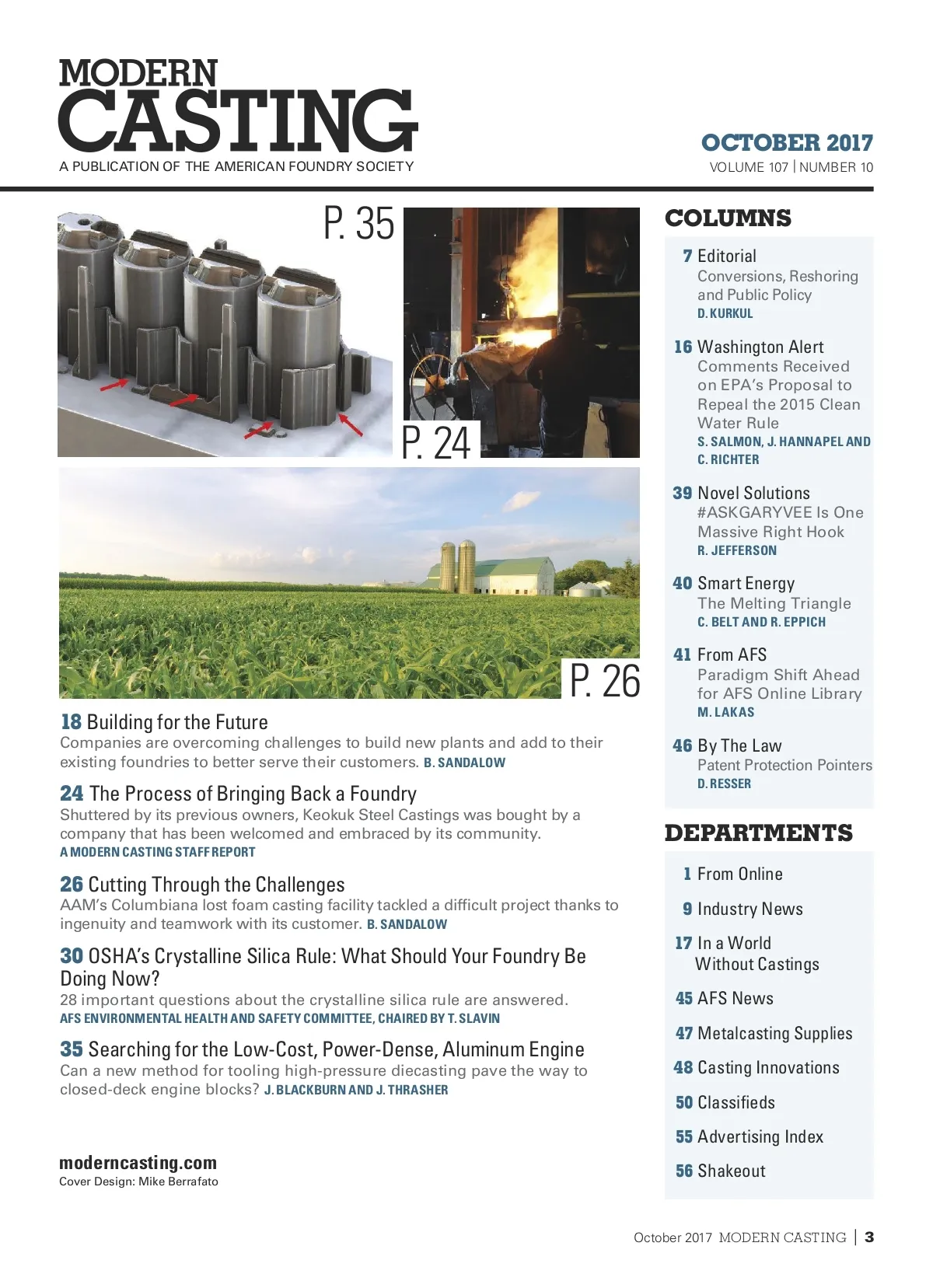 MODERN CASTING
A PUBLICATION OF THE AMERICAN FOUNDRY SOCIETY

OCTOBER 2017
VOLUME 107 | NUMBER 10

P. 35

P. 24

P. 26

18 Building for the Future
Companies are overcoming challenges to build new plants and add to their existing foundries to better serve their customers. B. SANDALOW

24 The Process of Bringing Back a Foundry
Shuttered by its previous owners, Keokuk Steel Castings was bought by a company that has been welcomed and embraced by its community.
A MODERN CASTING STAFF REPORT

26 Cutting Through the Challenges
AAM's Columbiana lost foam casting facility tackled a difficult project thanks to ingenuity and teamwork with its customer. B. SANDALOW

30 OSHA's Crystalline Silica Rule: What Should Your Foundry Be Doing Now?
28 important questions about the crystalline silica rule are answered.
AFS ENVIRONMENTAL HEALTH AND SAFETY COMMITTEE, CHAIRED BY T. SLAVIN

35 Searching for the Low-Cost, Power-Dense, Aluminum Engine
Can a new method for tooling high-pressure diecasting pave the way to closed-deck engine blocks? J. BLACKBURN AND J. THRASHER

moderncasting.com
Cover Design: Mike Berrafato

COLUMNS

7 Editorial
Conversions, Reshoring and Public Policy
D. KURKUL

16 Washington Alert
Comments Received on EPA's Proposal to Repeal the 2015 Clean Water Rule
S. SALMON, J. HANNAPEL AND C. RICHTER

39 Novel Solutions
#ASKGARYVEE Is One Massive Right Hook
R. JEFFERSON

40 Smart Energy
The Melting Triangle
C. BELT AND R. EPPICH

41 From AFS
Paradigm Shift Ahead for AFS Online Library
M. LAKAS

46 By The Law
Patent Protection Pointers
D. RESSER

DEPARTMENTS

1 From Online

9 Industry News

17 In a World Without Castings

45 AFS News

47 Metalcasting Supplies

48 Casting Innovations

50 Classifieds

55 Advertising Index

56 Shakeout

October 2017 MODERN CASTING | 3